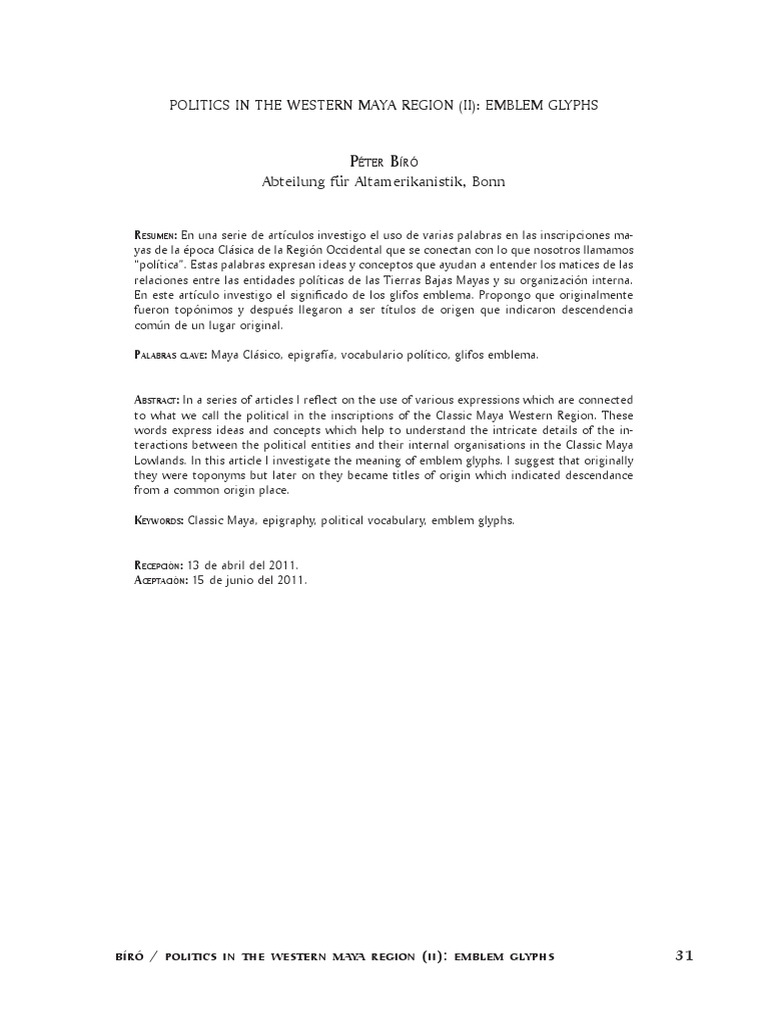 POLITICS IN THE WESTERN MAYA REGION (II): EMBLEM GLYPHS

Péter Bíró
Abteilung für Altamerikanistik, Bonn

Resumen: En una serie de artículos investigo el uso de varias palabras en las inscripciones mayas de la época Clásica de la Región Occidental que se conectan con lo que nosotros llamamos "política". Estas palabras expresan ideas y conceptos que ayudan a entender los matices de las relaciones entre las entidades políticas de las Tierras Bajas Mayas y su organización interna. En este artículo investigo el significado de los glifos emblema. Propongo que originalmente fueron topónimos y después llegaron a ser títulos de origen que indicaron descendencia común de un lugar original.

Palabras clave: Maya Clásico, epigrafía, vocabulario político, glifos emblema.

Abstract: In a series of articles I reflect on the use of various expressions which are connected to what we call the political in the inscriptions of the Classic Maya Western Region. These words express ideas and concepts which help to understand the intricate details of the interactions between the political entities and their internal organisations in the Classic Maya Lowlands. In this article I investigate the meaning of emblem glyphs. I suggest that originally they were toponyms but later on they became titles of origin which indicated descendance from a common origin place.

Keywords: Classic Maya, epigraphy, political vocabulary, emblem glyphs.

Recepción: 13 de abril del 2011.
Aceptación: 15 de junio del 2011.

bíró / politics in the western maya region (ii): emblem glyphs 31